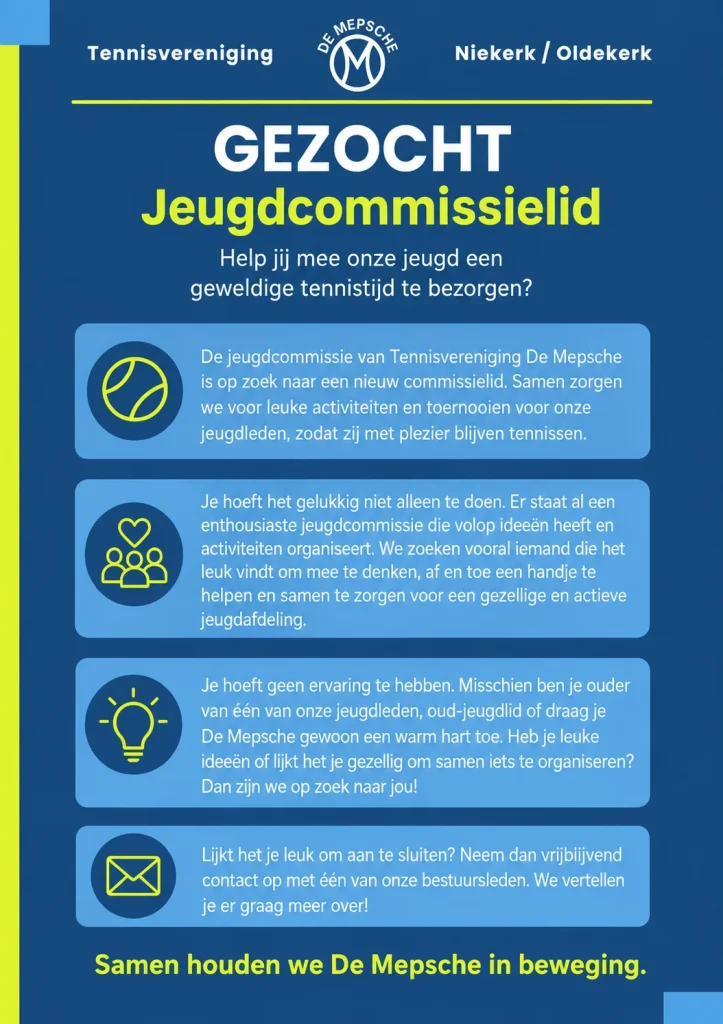 Tennisvereniging

DE MEPSCHE

M

Niekerk / Oldekerk

GEZOCHT

Jeugdcommissielid

Help jij mee onze jeugd een geweldige tennistijd te bezorgen?

De jeugdcommissie van Tennisvereniging De Mepsche is op zoek naar een nieuw commissielid. Samen zorgen we voor leuke activiteiten en toernooien voor onze jeugdleden, zodat zij met plezier blijven tennissen.

Je hoeft het gelukkig niet alleen te doen. Er staat al een enthousiaste jeugdcommissie die volop ideeën heeft en activiteiten organiseert. We zoeken vooral iemand die het leuk vindt om mee te denken, af en toe een handje te helpen en samen te zorgen voor een gezellige en actieve jeugdafdeling.

Je hoeft geen ervaring te hebben. Misschien ben je ouder van één van onze jeugdleden, oud-jeugdlid of draag je De Mepsche gewoon een warm hart toe. Heb je leuke ideeën of lijkt het je gezellig om samen iets te organiseren? Dan zijn we op zoek naar jou!

Lijkt het je leuk om aan te sluiten? Neem dan vrijblijvend contact op met één van onze bestuursleden. We vertellen je er graag meer over!

Samen houden we De Mepsche in beweging.